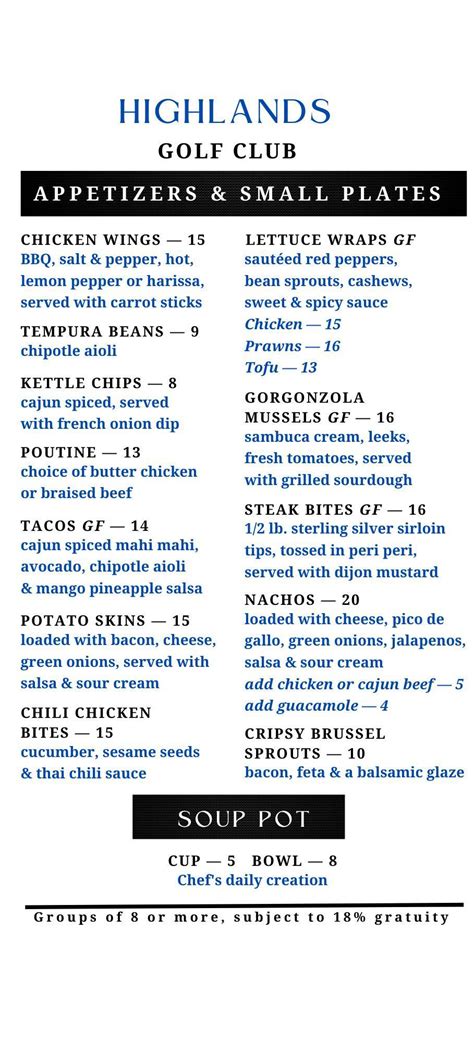 HIGHLANDS
GOLF CLUB

APPETIZERS & SMALL PLATES

CHICKEN WINGS — 15
BBQ, salt & pepper, hot, lemon pepper or harissa, served with carrot sticks

TEMPURA BEANS — 9
chipotle aioli

KETTLE CHIPS — 8
cajun spiced, served with french onion dip

POUTINE — 13
choice of butter chicken or braised beef

TACOS GF — 14
cajun spiced mahi mahi, avocado, chipotle aioli & mango pineapple salsa

POTATO SKINS — 15
loaded with bacon, cheese, green onions, served with salsa & sour cream

CHILI CHICKEN BITES — 15
cucumber, sesame seeds & thai chili sauce

LETTUCE WRAPS GF
sautéed red peppers, bean sprouts, cashews, sweet & spicy sauce
Chicken — 15
Prawns — 16
Tofu — 13

GORGONZOLA MUSSELS GF — 16
sambuca cream, leeks, fresh tomatoes, served with grilled sourdough

STEAK BITES GF — 16
1/2 lb. sterling silver sirloin tips, tossed in peri peri, served with dijon mustard

NACHOS — 20
loaded with cheese, pico de gallo, green onions, jalapenos, salsa & sour cream
add chicken or cajun beef — 5
add guacamole — 4

CRIPSY BRUSSEL SPROUTS — 10
bacon, feta & a balsamic glaze

SOUP POT

CUP — 5 BOWL — 8
Chef's daily creation

Groups of 8 or more, subject to 18% gratuity